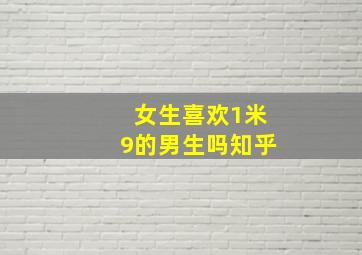 女生喜欢1米9的男生吗知乎